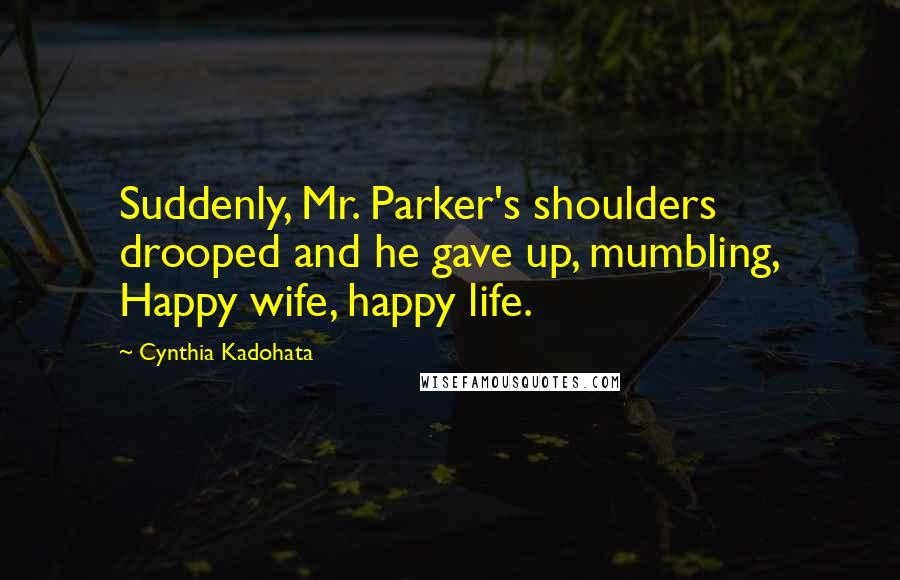 Suddenly, Mr. Parker's shoulders drooped and he gave up, mumbling, Happy wife, happy life.

~ Cynthia Kadohata

WISEFAMOUSQUOTES.COM